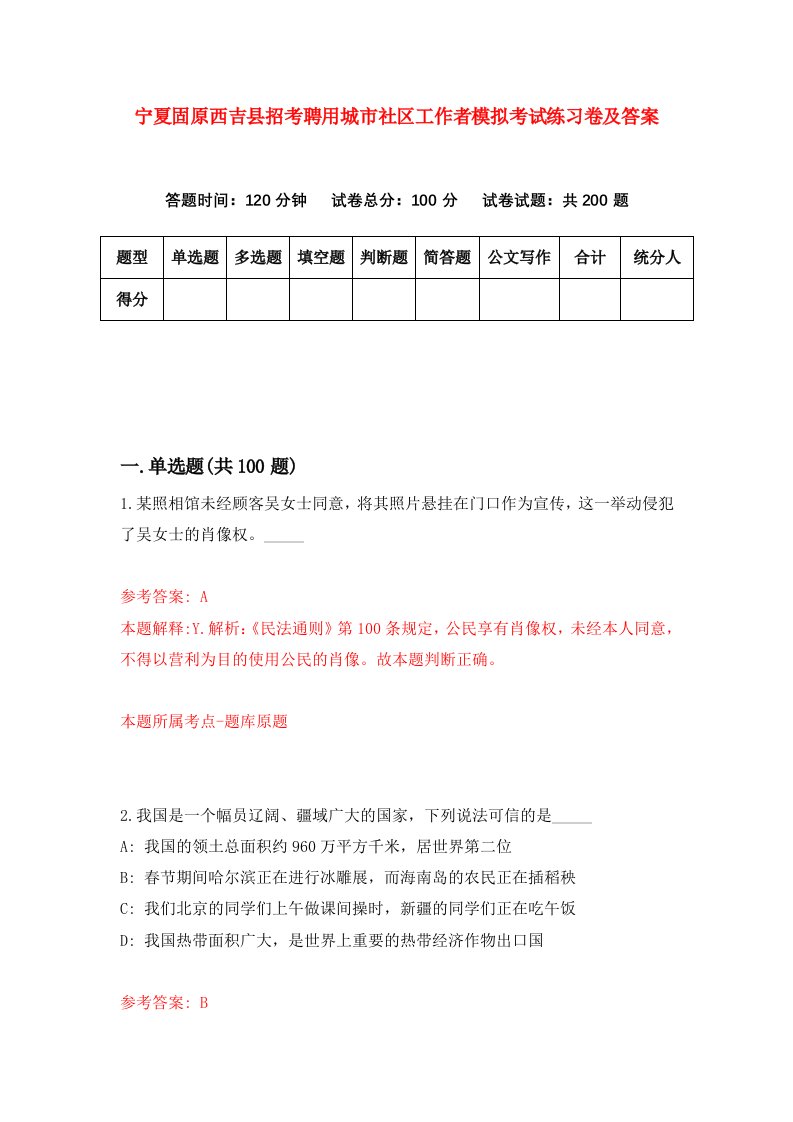 宁夏固原西吉县招考聘用城市社区工作者模拟考试练习卷及答案

答题时间：120 分钟　试卷总分：100 分　试卷试题：共 200 题

| 题型 | 单选题 | 多选题 | 填空题 | 判断题 | 简答题 | 公文写作 | 合计 | 统分人 |
|---|---|---|---|---|---|---|---|---|
| 得分 | | | | | | | | |

一.单选题(共 100 题)

1.某照相馆未经顾客吴女士同意，将其照片悬挂在门口作为宣传，这一举动侵犯了吴女士的肖像权。_____

参考答案: A
本题解释:Y.解析:《民法通则》第 100 条规定，公民享有肖像权，未经本人同意，不得以营利为目的使用公民的肖像。故本题判断正确。

本题所属考点-题库原题

2.我国是一个幅员辽阔、疆域广大的国家，下列说法可信的是_____
A: 我国的领土总面积约 960 万平方千米，居世界第二位
B: 春节期间哈尔滨正在进行冰雕展，而海南岛的农民正在插稻秧
C: 我们北京的同学们上午做课间操时，新疆的同学们正在吃午饭
D: 我国热带面积广大，是世界上重要的热带经济作物出口国

参考答案: B